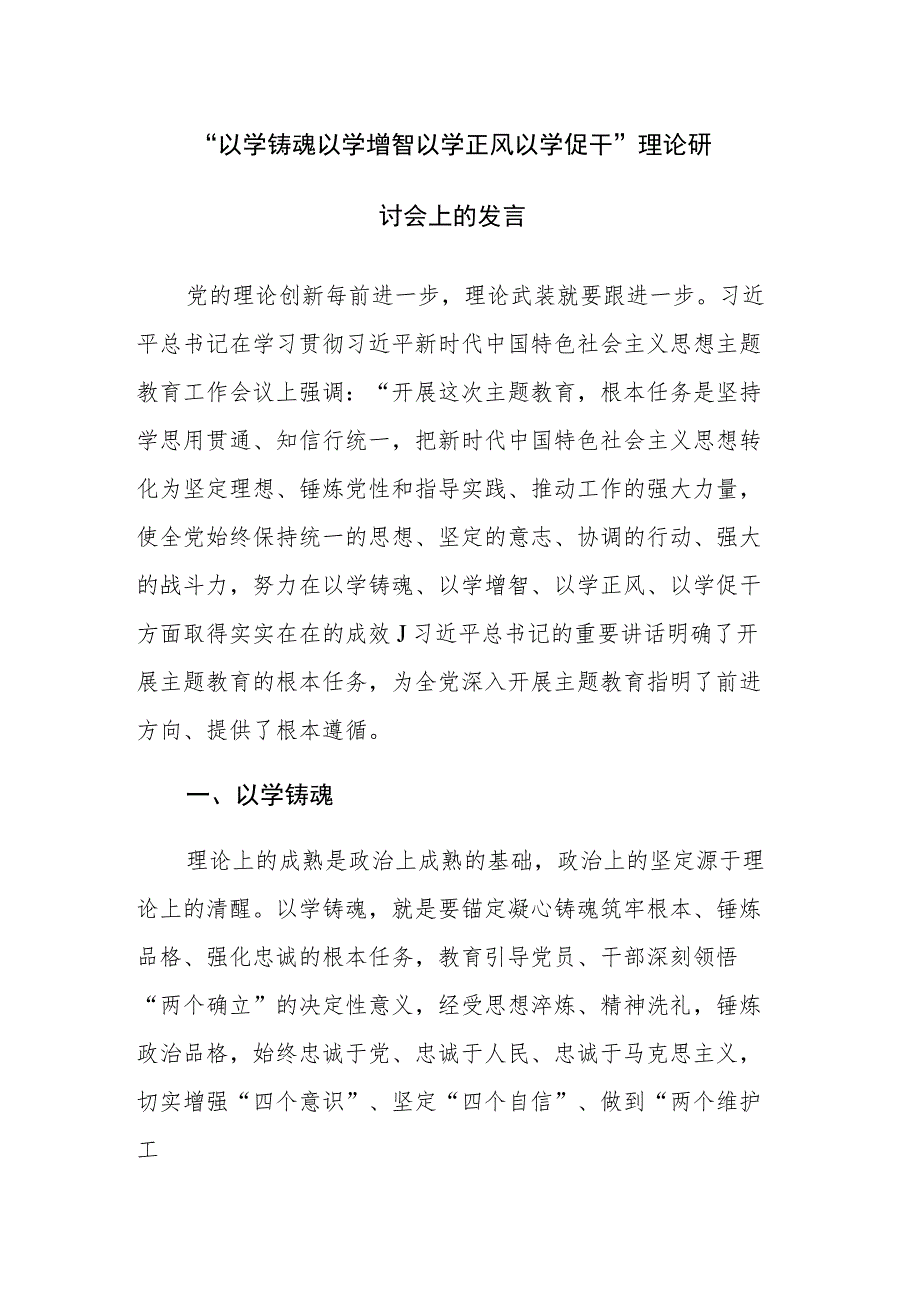 “以学铸魂以学增智以学正风以学促干”理论研讨会上的发言

党的理论创新每前进一步，理论武装就要跟进一步。习近平总书记在学习贯彻习近平新时代中国特色社会主义思想主题教育工作会议上强调：“开展这次主题教育，根本任务是坚持学思用贯通、知信行统一，把新时代中国特色社会主义思想转化为坚定理想、锤炼党性和指导实践、推动工作的强大力量，使全党始终保持统一的思想、坚定的意志、协调的行动、强大的战斗力，努力在以学铸魂、以学增智、以学正风、以学促干方面取得实实在在的成效J习近平总书记的重要讲话明确了开展主题教育的根本任务，为全党深入开展主题教育指明了前进方向、提供了根本遵循。

一、以学铸魂

理论上的成熟是政治上成熟的基础，政治上的坚定源于理论上的清醒。以学铸魂，就是要锚定凝心铸魂筑牢根本、锤炼品格、强化忠诚的根本任务，教育引导党员、干部深刻领悟“两个确立”的决定性意义，经受思想淬炼、精神洗礼，锤炼政治品格，始终忠诚于党、忠诚于人民、忠诚于马克思主义，切实增强“四个意识”、坚定“四个自信”、做到“两个维护工